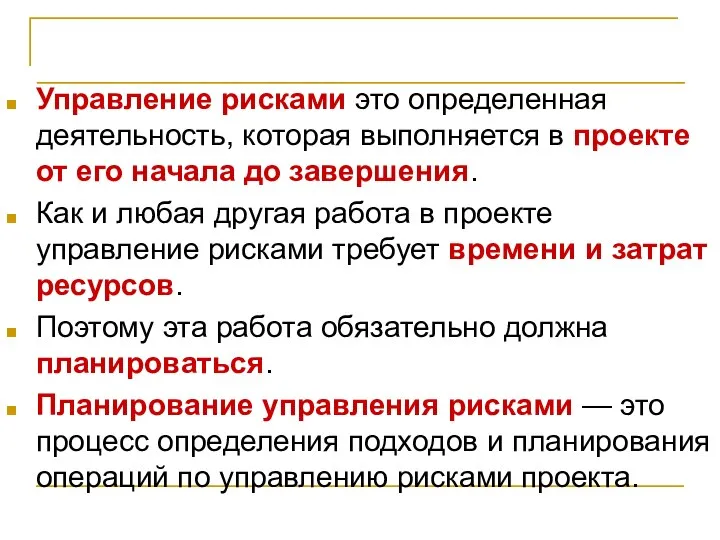 Управление рисками это определенная деятельность, которая выполняется в проекте от его начала до завершения.

Как и любая другая работа в проекте управление рисками требует времени и затрат ресурсов.

Поэтому эта работа обязательно должна планироваться.

Планирование управления рисками — это процесс определения подходов и планирования операций по управлению рисками проекта.